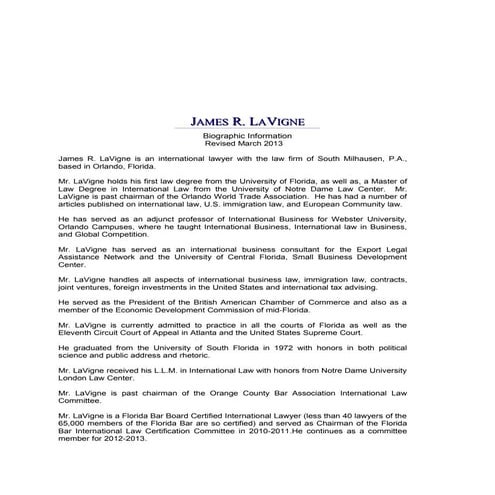 JAMES R. LAVIGNE

Biographic Information
Revised March 2013

James R. LaVigne is an international lawyer with the law firm of South Milhausen, P.A., based in Orlando, Florida.

Mr. LaVigne holds his first law degree from the University of Florida, as well as, a Master of Law Degree in International Law from the University of Notre Dame Law Center. Mr. LaVigne is past chairman of the Orlando World Trade Association. He has had a number of articles published on international law, U.S. immigration law, and European Community law.

He has served as an adjunct professor of International Business for Webster University, Orlando Campuses, where he taught International Business, International law in Business, and Global Competition.

Mr. LaVigne has served as an international business consultant for the Export Legal Assistance Network and the University of Central Florida, Small Business Development Center.

Mr. LaVigne handles all aspects of international business law, immigration law, contracts, joint ventures, foreign investments in the United States and international tax advising.

He served as the President of the British American Chamber of Commerce and also as a member of the Economic Development Commission of mid-Florida.

Mr. LaVigne is currently admitted to practice in all the courts of Florida as well as the Eleventh Circuit Court of Appeal in Atlanta and the United States Supreme Court.

He graduated from the University of South Florida in 1972 with honors in both political science and public address and rhetoric.

Mr. LaVigne received his L.L.M. in International Law with honors from Notre Dame University London Law Center.

Mr. LaVigne is past chairman of the Orange County Bar Association International Law Committee.

Mr. LaVigne is a Florida Bar Board Certified International Lawyer (less than 40 lawyers of the 65,000 members of the Florida Bar are so certified) and served as Chairman of the Florida Bar International Law Certification Committee in 2010-2011.He continues as a committee member for 2012-2013.